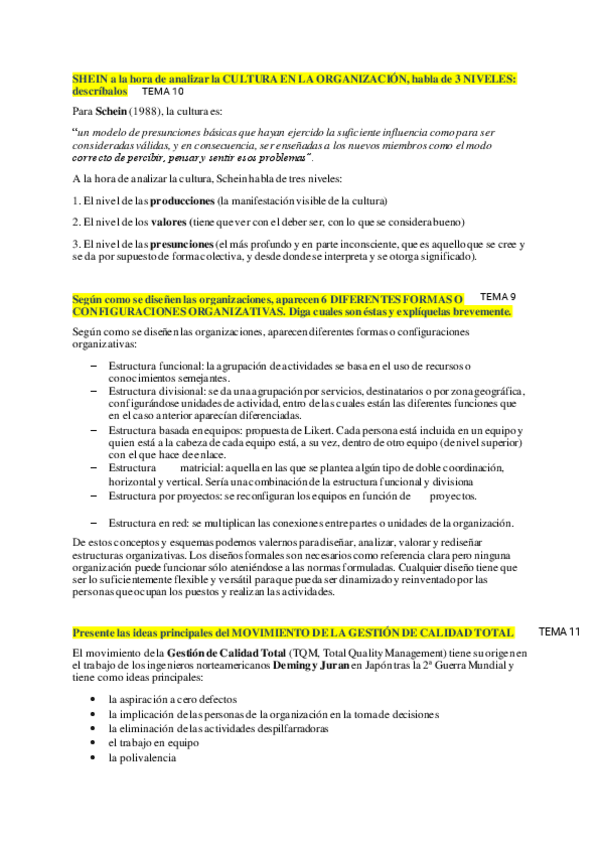 SHEIN a la hora de analizar la CULTURA EN LA ORGANIZACIÓN, habla de 3 NIVELES: descríbalos TEMA 10

Para Schein (1988), la cultura es:

"un modelo de presunciones básicas que hayan ejercido la suficiente influencia como para ser consideradas válidas, y en consecuencia, ser enseñadas a los nuevos miembros como el modo correcto de percibir, pensar y sentir esos problemas".

A la hora de analizar la cultura, Schein habla de tres niveles:

1. El nivel de las producciones (la manifestación visible de la cultura)

2. El nivel de los valores (tiene que ver con el deber ser, con lo que se considera bueno)

3. El nivel de las presunciones (el más profundo y en parte inconsciente, que es aquello que se cree y se da por supuesto de forma colectiva, y desde donde se interpreta y se otorga significado).

Según como se diseñen las organizaciones, aparecen 6 DIFERENTES FORMAS O CONFIGURACIONES ORGANIZATIVAS. Diga cuales son éstas y explíquelas brevemente. TEMA 9

Según como se diseñen las organizaciones, aparecen diferentes formas o configuraciones organizativas:

– Estructura funcional: la agrupación de actividades se basa en el uso de recursos o conocimientos semejantes.
– Estructura divisional: se da una agrupación por servicios, destinatarios o por zona geográfica, configurándose unidades de actividad, entro de las cuales están las diferentes funciones que en el caso anterior aparecían diferenciadas.
– Estructura basada en equipos: propuesta de Likert. Cada persona está incluida en un equipo y quien está a la cabeza de cada equipo está, a su vez, dentro de otro equipo (de nivel superior) con el que hace de enlace.
– Estructura matricial: aquella en las que se plantea algún tipo de doble coordinación, horizontal y vertical. Sería una combinación de la estructura funcional y divisiona
– Estructura por proyectos: se reconfiguran los equipos en función de proyectos.

– Estructura en red: se multiplican las conexiones entre partes o unidades de la organización.

De estos conceptos y esquemas podemos valernos para diseñar, analizar, valorar y rediseñar estructuras organizativas. Los diseños formales son necesarios como referencia clara pero ninguna organización puede funcionar sólo ateniéndose a las normas formuladas. Cualquier diseño tiene que ser lo suficientemente flexible y versátil para que pueda ser dinamizado y reinventado por las personas que ocupan los puestos y realizan las actividades.

Presente las ideas principales del MOVIMIENTO DE LA GESTIÓN DE CALIDAD TOTAL TEMA 11

El movimiento de la Gestión de Calidad Total (TQM, Total Quality Management) tiene su origen en el trabajo de los ingenieros norteamericanos Deming y Juran en Japón tras la 2ª Guerra Mundial y tiene como ideas principales:

• la aspiración a cero defectos
• la implicación de las personas de la organización en la toma de decisiones
• la eliminación de las actividades despilfarradoras
• el trabajo en equipo
• la polivalencia